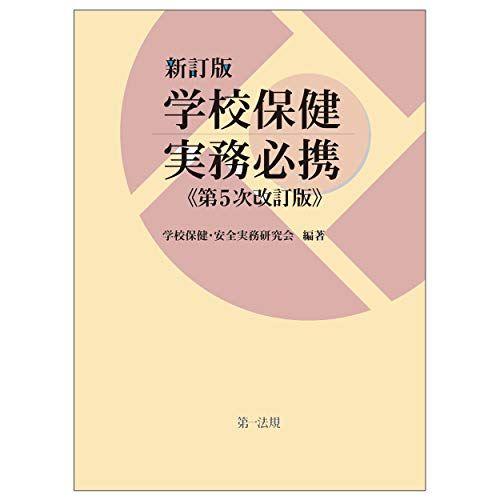 新訂版
学校保健
実務必携
《第5次改訂版》

学校保健・安全実務研究会　編著

第一法規